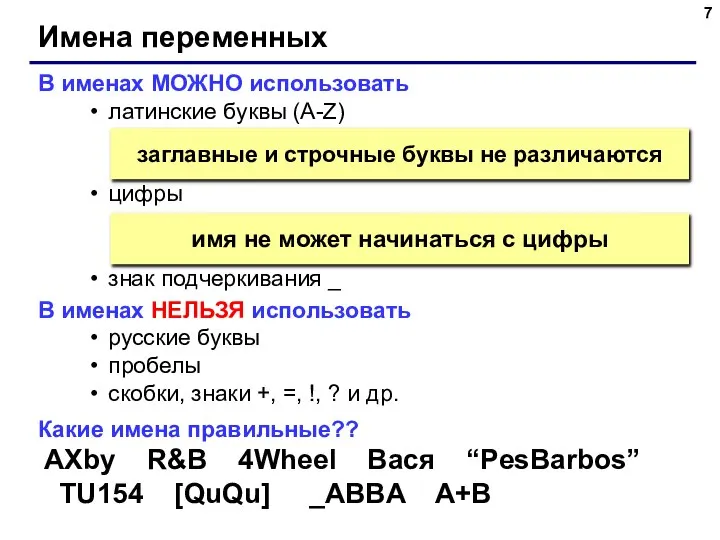 7

Имена переменных

В именах МОЖНО использовать

• латинские буквы (A-Z)

заглавные и строчные буквы не различаются

• цифры

имя не может начинаться с цифры

• знак подчеркивания _

В именах НЕЛЬЗЯ использовать

• русские буквы
• пробелы
• скобки, знаки +, =, !, ? и др.

Какие имена правильные??

AXby R&B 4Wheel Вася “PesBarbos”
TU154 [QuQu] _ABBA A+B